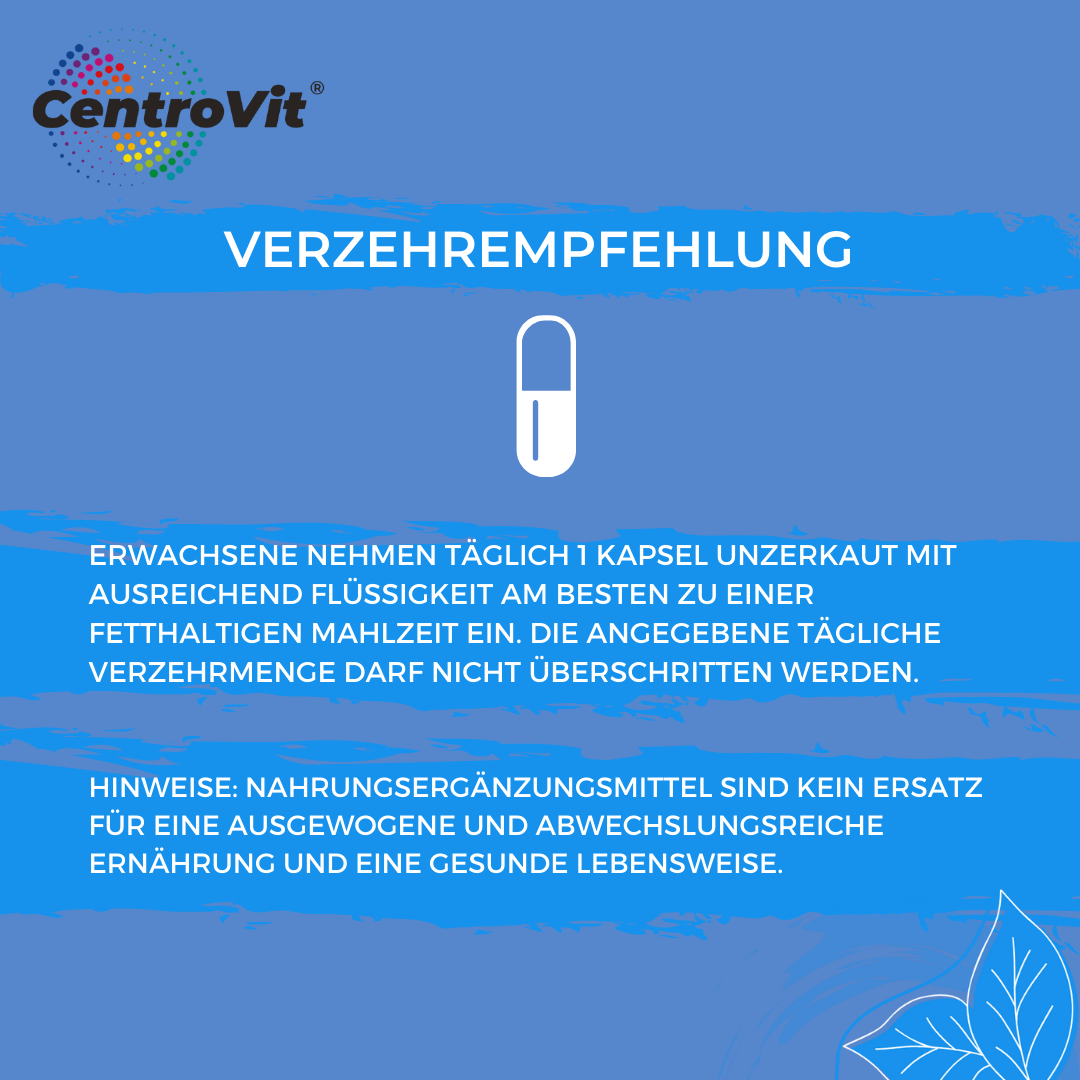 CentroVit®

VERZEHREMPFEHLUNG

ERWACHSENE NEHMEN TÄGLICH 1 KAPSEL UNZERKAUT MIT AUSREICHEND FLÜSSIGKEIT AM BESTEN ZU EINER FETTHALTIGEN MAHLZEIT EIN. DIE ANGEGEBENE TÄGLICHE VERZEHRMENGE DARF NICHT ÜBERSCHRITTEN WERDEN.

HINWEISE: NAHRUNGSERGÄNZUNGSMITTEL SIND KEIN ERSATZ FÜR EINE AUSGEWOGENE UND ABWECHSLUNGSREICHE ERNÄHRUNG UND EINE GESUNDE LEBENSWEISE.